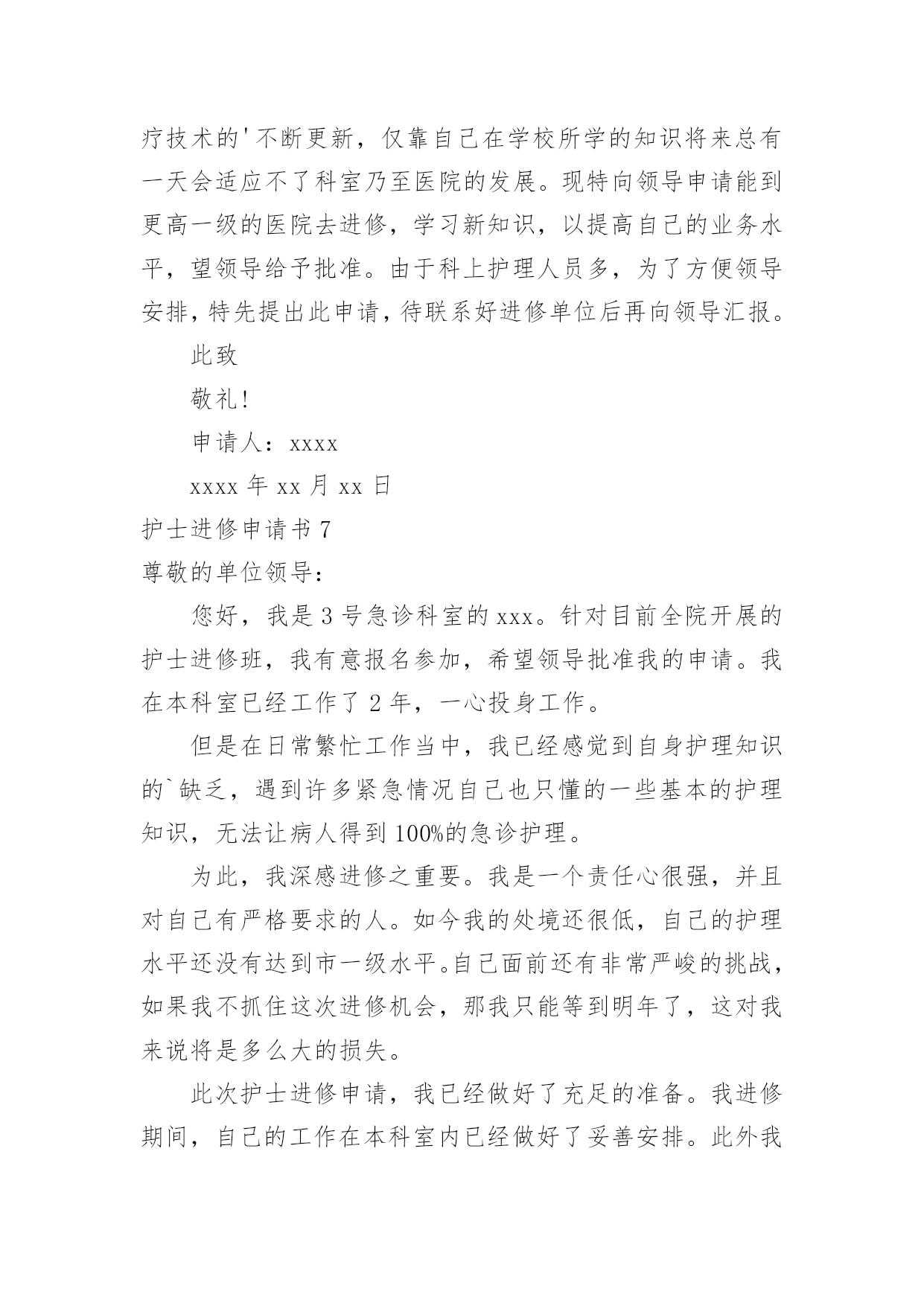 疗技术的'不断更新，仅靠自己在学校所学的知识将来总有一天会适应不了科室乃至医院的发展。现特向领导申请能到更高一级的医院去进修，学习新知识，以提高自己的业务水平，望领导给予批准。由于科上护理人员多，为了方便领导安排，特先提出此申请，待联系好进修单位后再向领导汇报。

此致

敬礼!

申请人：xxxx

xxxx 年 xx 月 xx 日

护士进修申请书 7

尊敬的单位领导：

您好，我是 3 号急诊科室的 xxx。针对目前全院开展的护士进修班，我有意报名参加，希望领导批准我的申请。我在本科室已经工作了 2 年，一心投身工作。

但是在日常繁忙工作当中，我已经感觉到自身护理知识的`缺乏，遇到许多紧急情况自己也只懂的一些基本的护理知识，无法让病人得到 100%的急诊护理。

为此，我深感进修之重要。我是一个责任心很强，并且对自己有严格要求的人。如今我的处境还很低，自己的护理水平还没有达到市一级水平。自己面前还有非常严峻的挑战，如果我不抓住这次进修机会，那我只能等到明年了，这对我来说将是多么大的损失。

此次护士进修申请，我已经做好了充足的准备。我进修期间，自己的工作在本科室内已经做好了妥善安排。此外我